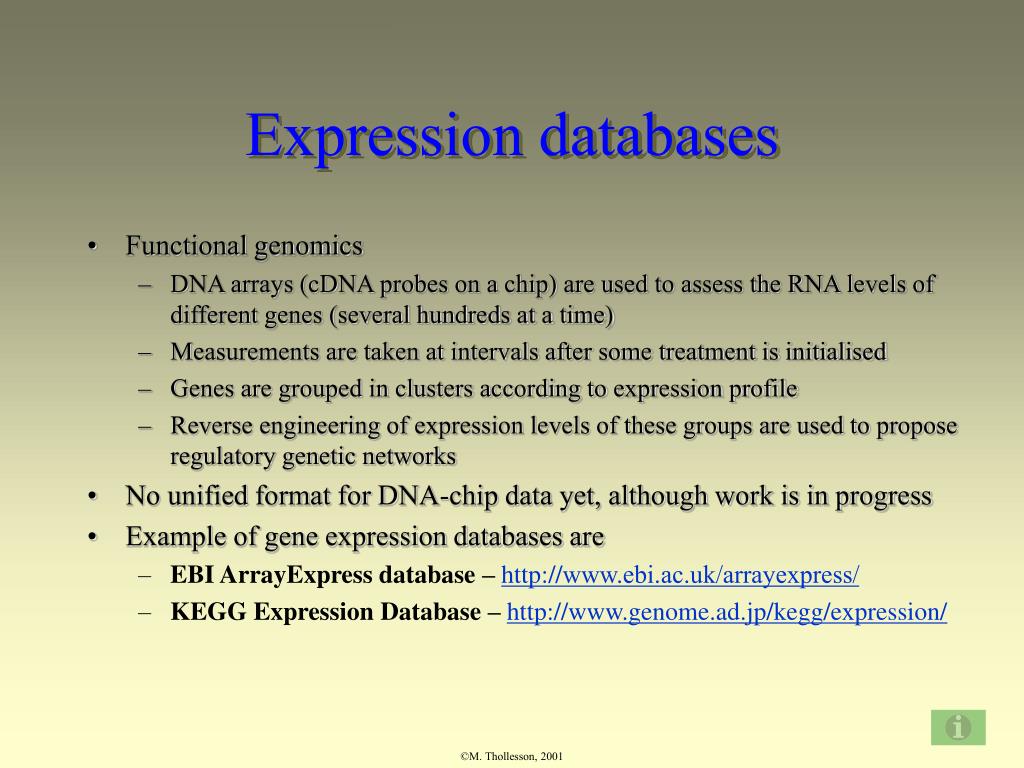 Expression databases

• Functional genomics
– DNA arrays (cDNA probes on a chip) are used to assess the RNA levels of different genes (several hundreds at a time)
– Measurements are taken at intervals after some treatment is initialised
– Genes are grouped in clusters according to expression profile
– Reverse engineering of expression levels of these groups are used to propose regulatory genetic networks
• No unified format for DNA-chip data yet, although work is in progress
• Example of gene expression databases are
– EBI ArrayExpress database – http://www.ebi.ac.uk/arrayexpress/
– KEGG Expression Database – http://www.genome.ad.jp/kegg/expression/

i

©M. Thollesson, 2001